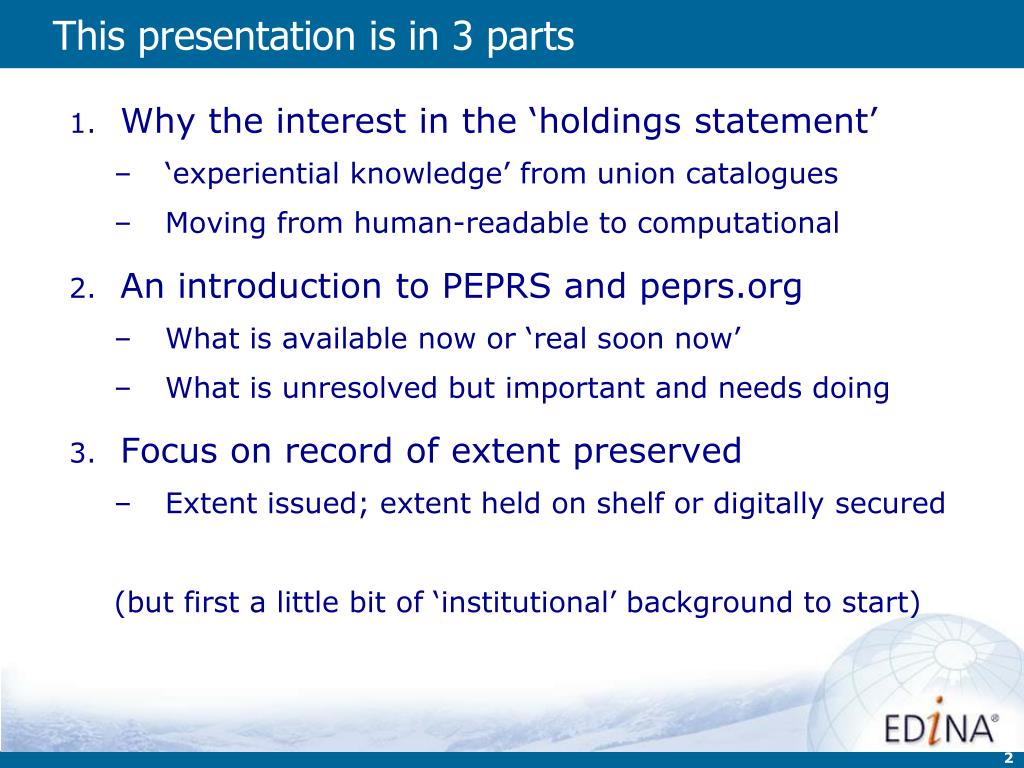 This presentation is in 3 parts

1. Why the interest in the ‘holdings statement’
– ‘experiential knowledge’ from union catalogues
– Moving from human-readable to computational

2. An introduction to PEPRS and peprs.org
– What is available now or ‘real soon now’
– What is unresolved but important and needs doing

3. Focus on record of extent preserved
– Extent issued; extent held on shelf or digitally secured

(but first a little bit of ‘institutional’ background to start)

EDiNA®

2